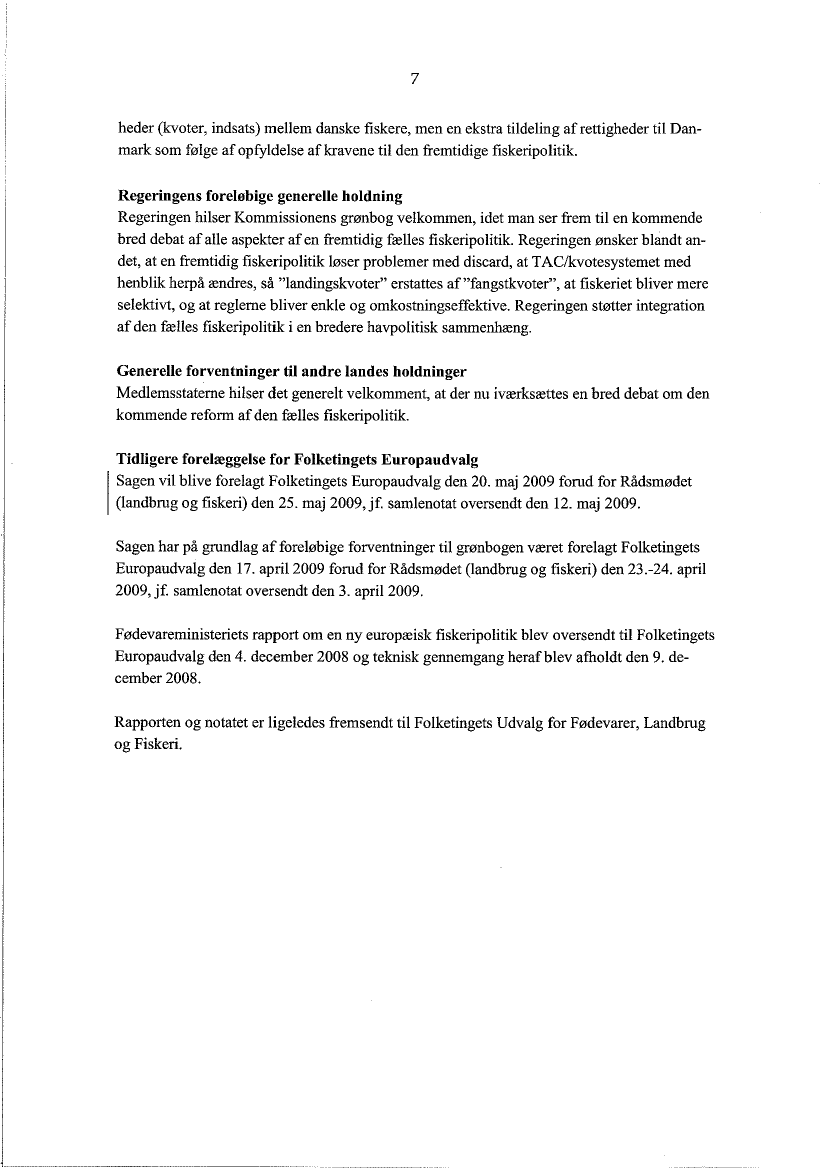 7

heder (kvoter, indsats) mellem danske fiskere, men en ekstra tildeling af rettigheder til Danmark som følge af opfyldelse af kravene til den fremtidige fiskeripolitik.

Regeringens foreløbige generelle holdning
Regeringen hilser Kommissionens grønbog velkommen, idet man ser frem til en kommende bred debat af alle aspekter af en fremtidig fælles fiskeripolitik. Regeringen ønsker blandt andet, at en fremtidig fiskeripolitik løser problemer med discard, at TAC/kvotesystemet med henblik herpå ændres, så "landingskvoter" erstattes af "fangstkvoter", at fiskeriet bliver mere selektivt, og at reglerne bliver enkle og omkostningseffektive. Regeringen støtter integration af den fælles fiskeripolitik i en bredere havpolitisk sammenhæng.

Generelle forventninger til andre landes holdninger
Medlemsstaterne hilser det generelt velkomment, at der nu iværksættes en bred debat om den kommende reform af den fælles fiskeripolitik.

Tidligere forelæggelse for Folketingets Europaudvalg
Sagen vil blive forelagt Folketingets Europaudvalg den 20. maj 2009 forud for Rådsmødet (landbrug og fiskeri) den 25. maj 2009, jf. samlenotat oversendt den 12. maj 2009.

Sagen har på grundlag af foreløbige forventninger til grønbogen været forelagt Folketingets Europaudvalg den 17. april 2009 forud for Rådsmødet (landbrug og fiskeri) den 23.-24. april 2009, jf. samlenotat oversendt den 3. april 2009.

Fødevareministeriets rapport om en ny europæisk fiskeripolitik blev oversendt til Folketingets Europaudvalg den 4. december 2008 og teknisk gennemgang heraf blev afholdt den 9. december 2008.

Rapporten og notatet er ligeledes fremsendt til Folketingets Udvalg for Fødevarer, Landbrug og Fiskeri.